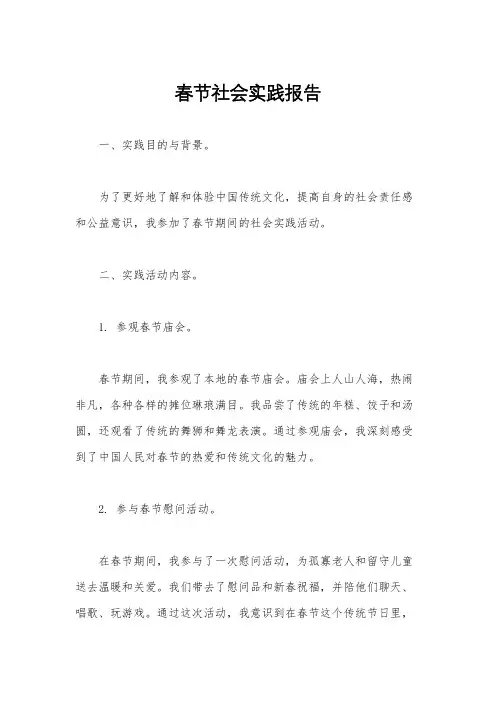 春节社会实践报告

一、实践目的与背景。

为了更好地了解和体验中国传统文化，提高自身的社会责任感和公益意识，我参加了春节期间的社会实践活动。

二、实践活动内容。

1. 参观春节庙会。

春节期间，我参观了本地的春节庙会。庙会上人山人海，热闹非凡，各种各样的摊位琳琅满目。我品尝了传统的年糕、饺子和汤圆，还观看了传统的舞狮和舞龙表演。通过参观庙会，我深刻感受到了中国人民对春节的热爱和传统文化的魅力。

2. 参与春节慰问活动。

在春节期间，我参与了一次慰问活动，为孤寡老人和留守儿童送去温暖和关爱。我们带去了慰问品和新春祝福，并陪他们聊天、唱歌、玩游戏。通过这次活动，我意识到在春节这个传统节日里，